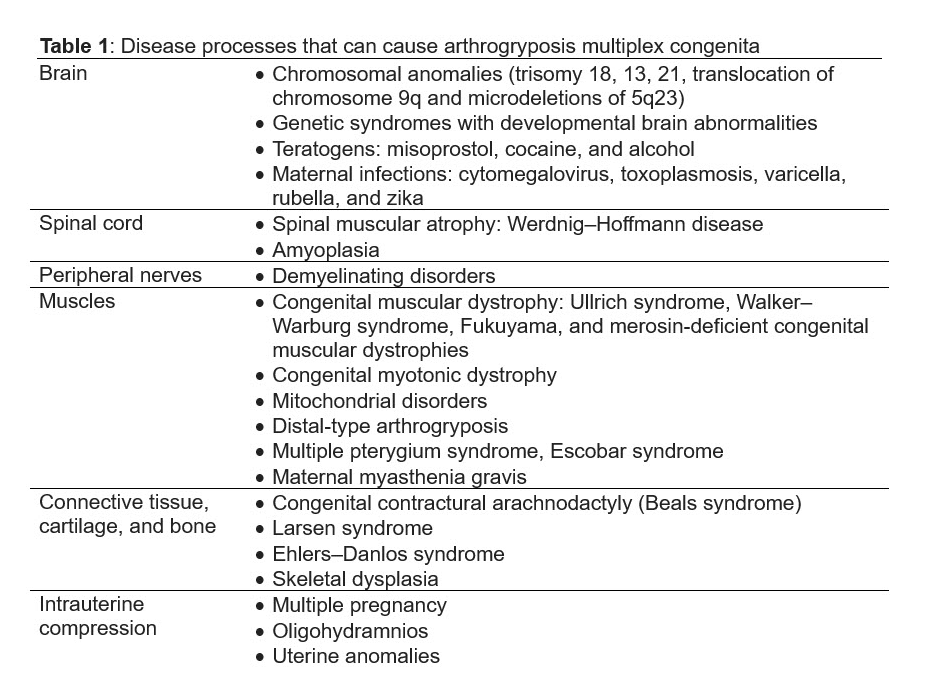 **Table 1**: Disease processes that can cause arthrogryposis multiplex congenita

| | |
|---|---|
| Brain | • Chromosomal anomalies (trisomy 18, 13, 21, translocation of chromosome 9q and microdeletions of 5q23)<br>• Genetic syndromes with developmental brain abnormalities<br>• Teratogens: misoprostol, cocaine, and alcohol<br>• Maternal infections: cytomegalovirus, toxoplasmosis, varicella, rubella, and zika |
| Spinal cord | • Spinal muscular atrophy: Werdnig–Hoffmann disease<br>• Amyoplasia |
| Peripheral nerves | • Demyelinating disorders |
| Muscles | • Congenital muscular dystrophy: Ullrich syndrome, Walker–Warburg syndrome, Fukuyama, and merosin-deficient congenital muscular dystrophies<br>• Congenital myotonic dystrophy<br>• Mitochondrial disorders<br>• Distal-type arthrogryposis<br>• Multiple pterygium syndrome, Escobar syndrome<br>• Maternal myasthenia gravis |
| Connective tissue, cartilage, and bone | • Congenital contractural arachnodactyly (Beals syndrome)<br>• Larsen syndrome<br>• Ehlers–Danlos syndrome<br>• Skeletal dysplasia |
| Intrauterine compression | • Multiple pregnancy<br>• Oligohydramnios<br>• Uterine anomalies |